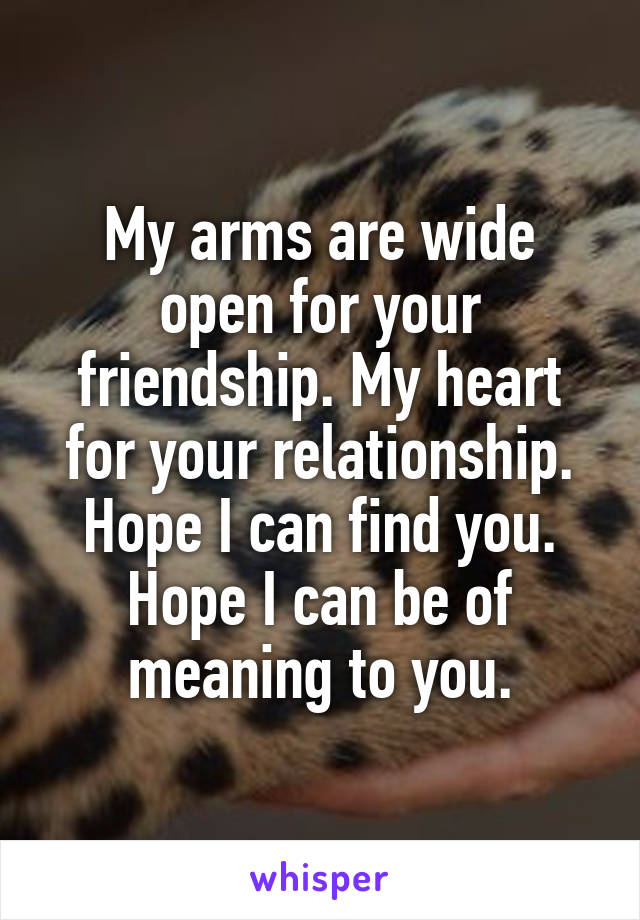 My arms are wide open for your friendship. My heart for your relationship. Hope I can find you. Hope I can be of meaning to you.

whisper